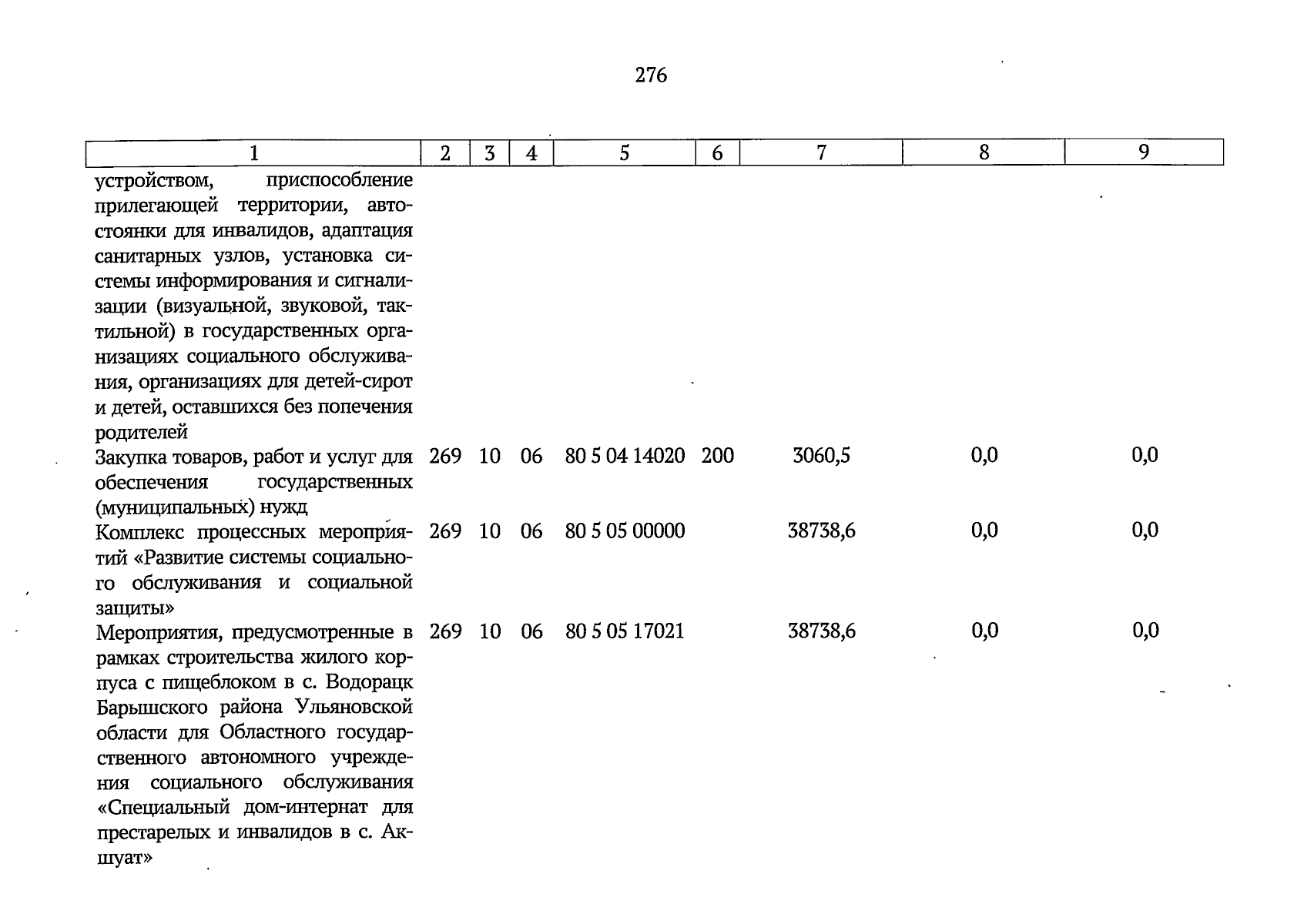 276

| 1 | 2 | 3 | 4 | 5 | 6 | 7 | 8 | 9 |
|---|---|---|---|---|---|---|---|---|
| устройством, приспособление прилегающей территории, автостоянки для инвалидов, адаптация санитарных узлов, установка системы информирования и сигнализации (визуальной, звуковой, тактильной) в государственных организациях социального обслуживания, организациях для детей-сирот и детей, оставшихся без попечения родителей | | | | | | | | |
| Закупка товаров, работ и услуг для обеспечения государственных (муниципальных) нужд | 269 | 10 | 06 | 80 5 04 14020 | 200 | 3060,5 | 0,0 | 0,0 |
| Комплекс процессных мероприятий «Развитие системы социального обслуживания и социальной защиты» | 269 | 10 | 06 | 80 5 05 00000 | | 38738,6 | 0,0 | 0,0 |
| Мероприятия, предусмотренные в рамках строительства жилого корпуса с пищеблоком в с. Водорацк Барышского района Ульяновской области для Областного государственного автономного учреждения социального обслуживания «Специальный дом-интернат для престарелых и инвалидов в с. Акшуат» | 269 | 10 | 06 | 80 5 05 17021 | | 38738,6 | 0,0 | 0,0 |